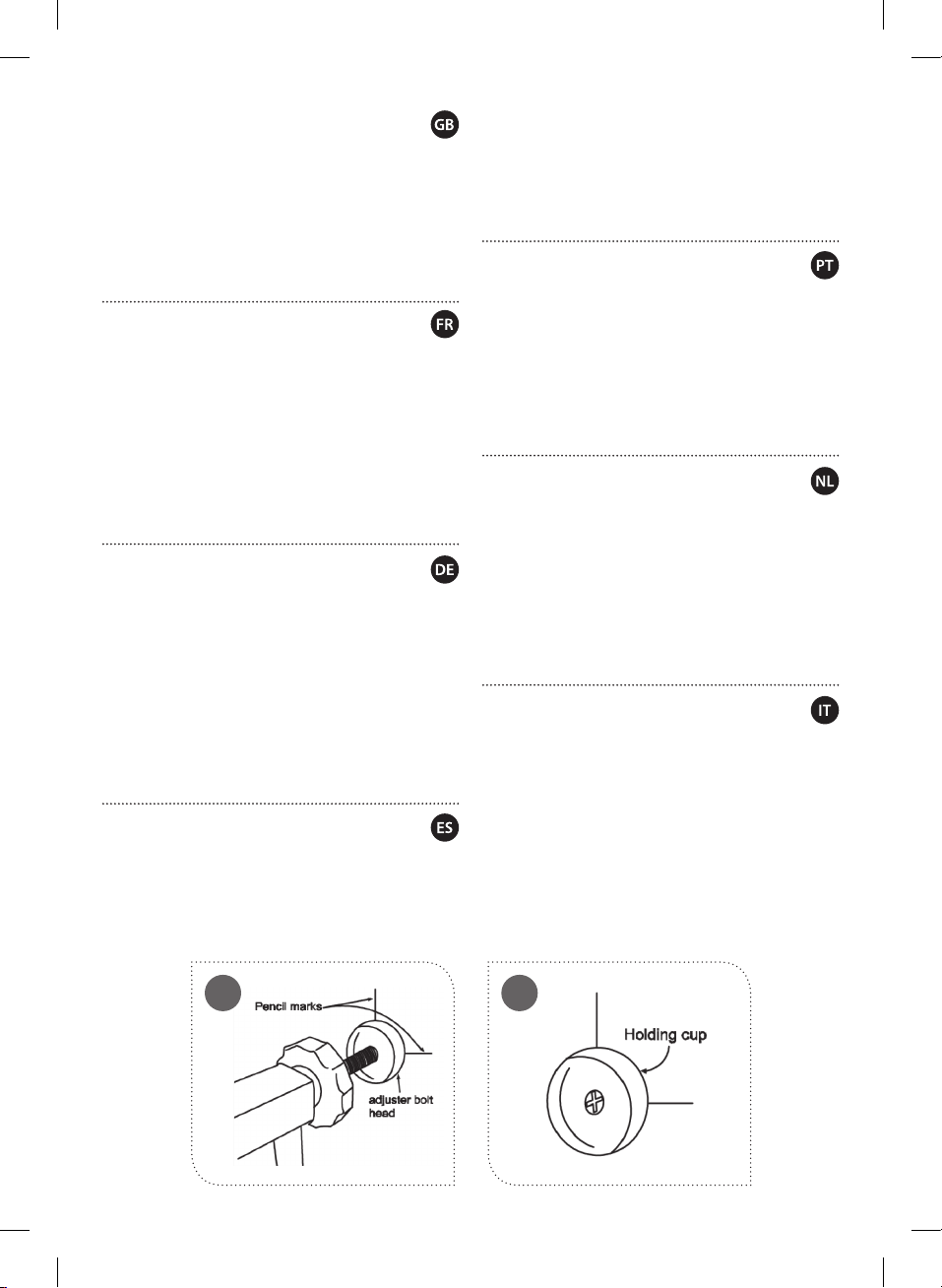 GB

FR

DE

ES

PT

NL

IT

Pencil marks

adjuster bolt head

Holding cup